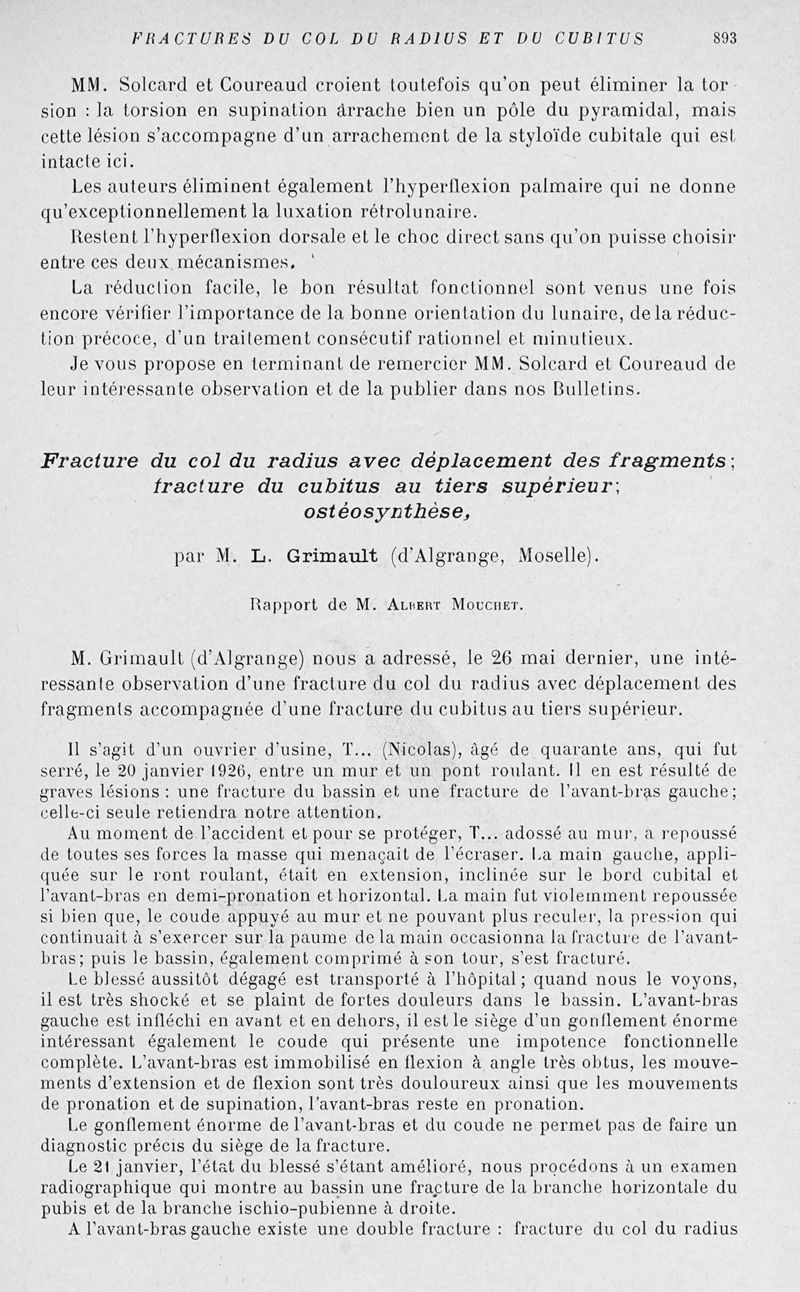 FRACTURES DU COL DU RADIUS ET DU CUBITUS 893

MM. Solcard et Coureaud croient toutefois qu'on peut éliminer la torsion : la torsion en supination arrache bien un pôle du pyramidal, mais cette lésion s'accompagne d'un arrachement de la styloïde cubitale qui est intacte ici.

Les auteurs éliminent également l'hyperflexion palmaire qui ne donne qu'exceptionnellement la luxation rétrolunaire.

Restent l'hyperflexion dorsale et le choc direct sans qu'on puisse choisir entre ces deux mécanismes.

La réduction facile, le bon résultat fonctionnel sont venus une fois encore vérifier l'importance de la bonne orientation du lunaire, de la réduction précoce, d'un traitement consécutif rationnel et minutieux.

Je vous propose en terminant de remercier MM. Solcard et Coureaud de leur intéressante observation et de la publier dans nos Bulletins.

Fracture du col du radius avec déplacement des fragments; fracture du cubitus au tiers supérieur; ostéosynthèse,

par M. L. Grimault (d'Algrange, Moselle).

Rapport de M. Albert Mouchet.

M. Grimault (d'Algrange) nous a adressé, le 26 mai dernier, une intéressante observation d'une fracture du col du radius avec déplacement des fragments accompagnée d'une fracture du cubitus au tiers supérieur.

Il s'agit d'un ouvrier d'usine, T... (Nicolas), âgé de quarante ans, qui fut serré, le 20 janvier 1926, entre un mur et un pont roulant. Il en est résulté de graves lésions : une fracture du bassin et une fracture de l'avant-bras gauche; celle-ci seule retiendra notre attention.

Au moment de l'accident et pour se protéger, T... adossé au mur, a repoussé de toutes ses forces la masse qui menaçait de l'écraser. La main gauche, appliquée sur le ront roulant, était en extension, inclinée sur le bord cubital et l'avant-bras en demi-pronation et horizontal. La main fut violemment repoussée si bien que, le coude appuyé au mur et ne pouvant plus reculer, la pression qui continuait à s'exercer sur la paume de la main occasionna la fracture de l'avant-bras; puis le bassin, également comprimé à son tour, s'est fracturé.

Le blessé aussitôt dégagé est transporté à l'hôpital; quand nous le voyons, il est très shocké et se plaint de fortes douleurs dans le bassin. L'avant-bras gauche est infléchi en avant et en dehors, il est le siège d'un gonflement énorme intéressant également le coude qui présente une impotence fonctionnelle complète. L'avant-bras est immobilisé en flexion à angle très obtus, les mouvements d'extension et de flexion sont très douloureux ainsi que les mouvements de pronation et de supination, l'avant-bras reste en pronation.

Le gonflement énorme de l'avant-bras et du coude ne permet pas de faire un diagnostic précis du siège de la fracture.

Le 21 janvier, l'état du blessé s'étant amélioré, nous procédons à un examen radiographique qui montre au bassin une fracture de la branche horizontale du pubis et de la branche ischio-pubienne à droite.

A l'avant-bras gauche existe une double fracture : fracture du col du radius